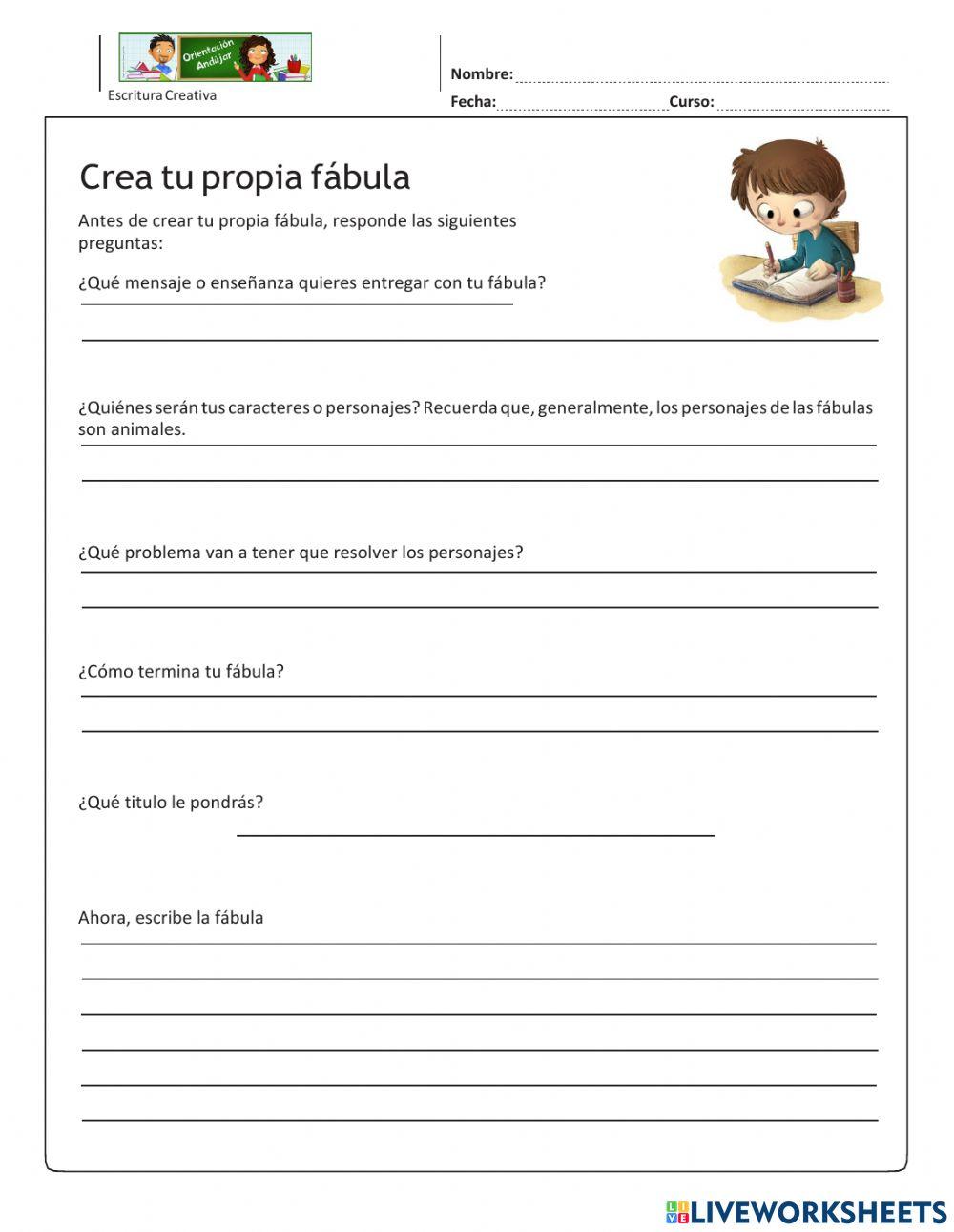 Orientación Andújar

Escritura Creativa

Nombre:

Fecha: Curso:

Crea tu propia fábula

Antes de crear tu propia fábula, responde las siguientes preguntas:

¿Qué mensaje o enseñanza quieres entregar con tu fábula?

¿Quiénes serán tus caracteres o personajes? Recuerda que, generalmente, los personajes de las fábulas son animales.

¿Qué problema van a tener que resolver los personajes?

¿Cómo termina tu fábula?

¿Qué titulo le pondrás?

Ahora, escribe la fábula

LIVEWORKSHEETS